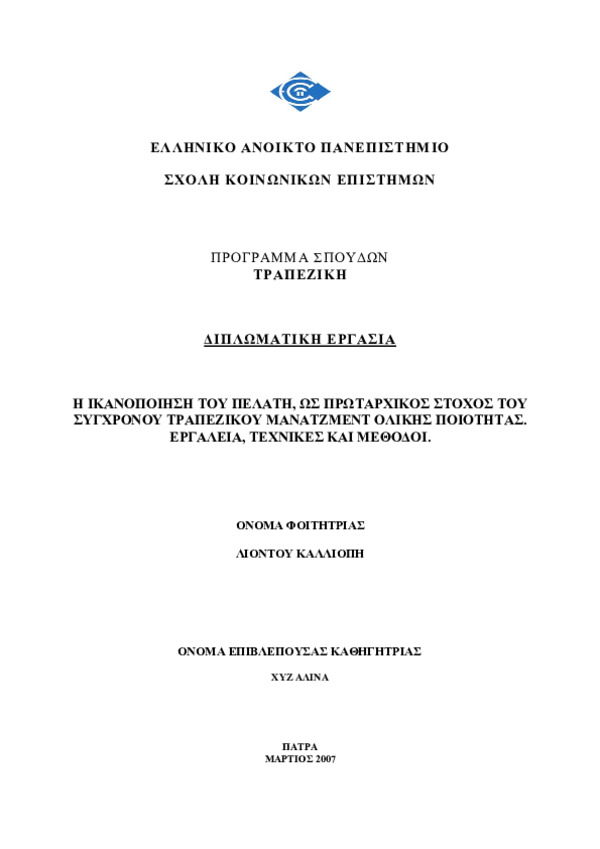 ΕΛΛΗΝΙΚΟ ΑΝΟΙΚΤΟ ΠΑΝΕΠΙΣΤΗΜΙΟ

ΣΧΟΛΗ ΚΟΙΝΩΝΙΚΩΝ ΕΠΙΣΤΗΜΩΝ

ΠΡΟΓΡΑΜΜΑ ΣΠΟΥΔΩΝ
ΤΡΑΠΕΖΙΚΗ

ΔΙΠΛΩΜΑΤΙΚΗ ΕΡΓΑΣΙΑ

Η ΙΚΑΝΟΠΟΙΗΣΗ ΤΟΥ ΠΕΛΑΤΗ, ΩΣ ΠΡΩΤΑΡΧΙΚΟΣ ΣΤΟΧΟΣ ΤΟΥ ΣΥΓΧΡΟΝΟΥ ΤΡΑΠΕΖΙΚΟΥ ΜΑΝΑΤΖΜΕΝΤ ΟΛΙΚΗΣ ΠΟΙΟΤΗΤΑΣ. ΕΡΓΑΛΕΙΑ, ΤΕΧΝΙΚΕΣ ΚΑΙ ΜΕΘΟΔΟΙ.

ΟΝΟΜΑ ΦΟΙΤΗΤΡΙΑΣ

ΛΙΟΝΤΟΥ ΚΑΛΛΙΟΠΗ

ΟΝΟΜΑ ΕΠΙΒΛΕΠΟΥΣΑΣ ΚΑΘΗΓΗΤΡΙΑΣ

ΧΥΖ ΑΛΙΝΑ

ΠΑΤΡΑ
ΜΑΡΤΙΟΣ 2007